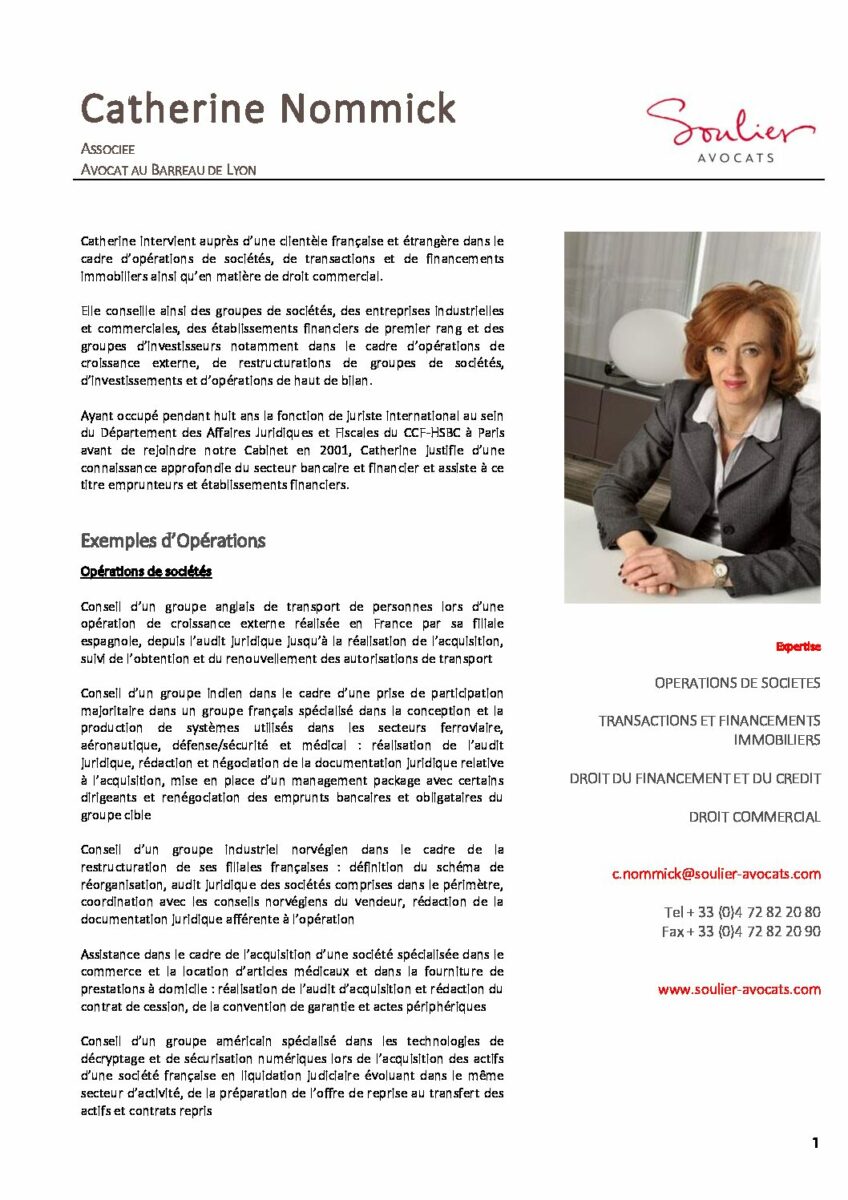 Catherine Nommick

ASSOCIEE
AVOCAT AU BARREAU DE LYON

Soulier
AVOCATS

Catherine intervient auprès d'une clientèle française et étrangère dans le cadre d'opérations de sociétés, de transactions et de financements immobiliers ainsi qu'en matière de droit commercial.

Elle conseille ainsi des groupes de sociétés, des entreprises industrielles et commerciales, des établissements financiers de premier rang et des groupes d'investisseurs notamment dans le cadre d'opérations de croissance externe, de restructurations de groupes de sociétés, d'investissements et d'opérations de haut de bilan.

Ayant occupé pendant huit ans la fonction de juriste international au sein du Département des Affaires Juridiques et Fiscales du CCF-HSBC à Paris avant de rejoindre notre Cabinet en 2001, Catherine justifie d'une connaissance approfondie du secteur bancaire et financier et assiste à ce titre emprunteurs et établissements financiers.

Exemples d'Opérations

Opérations de sociétés

Conseil d'un groupe anglais de transport de personnes lors d'une opération de croissance externe réalisée en France par sa filiale espagnole, depuis l'audit juridique jusqu'à la réalisation de l'acquisition, suivi de l'obtention et du renouvellement des autorisations de transport

Conseil d'un groupe indien dans le cadre d'une prise de participation majoritaire dans un groupe français spécialisé dans la conception et la production de systèmes utilisés dans les secteurs ferroviaire, aéronautique, défense/sécurité et médical : réalisation de l'audit juridique, rédaction et négociation de la documentation juridique relative à l'acquisition, mise en place d'un management package avec certains dirigeants et renégociation des emprunts bancaires et obligataires du groupe cible

Conseil d'un groupe industriel norvégien dans le cadre de la restructuration de ses filiales françaises : définition du schéma de réorganisation, audit juridique des sociétés comprises dans le périmètre, coordination avec les conseils norvégiens du vendeur, rédaction de la documentation juridique afférente à l'opération

Assistance dans le cadre de l'acquisition d'une société spécialisée dans le commerce et la location d'articles médicaux et dans la fourniture de prestations à domicile : réalisation de l'audit d'acquisition et rédaction du contrat de cession, de la convention de garantie et actes périphériques

Conseil d'un groupe américain spécialisé dans les technologies de décryptage et de sécurisation numériques lors de l'acquisition des actifs d'une société française en liquidation judiciaire évoluant dans le même secteur d'activité, de la préparation de l'offre de reprise au transfert des actifs et contrats repris

Expertise

OPERATIONS DE SOCIETES

TRANSACTIONS ET FINANCEMENTS IMMOBILIERS

DROIT DU FINANCEMENT ET DU CREDIT

DROIT COMMERCIAL

c.nommick@soulier-avocats.com

Tel + 33 (0)4 72 82 20 80
Fax + 33 (0)4 72 82 20 90

www.soulier-avocats.com

1